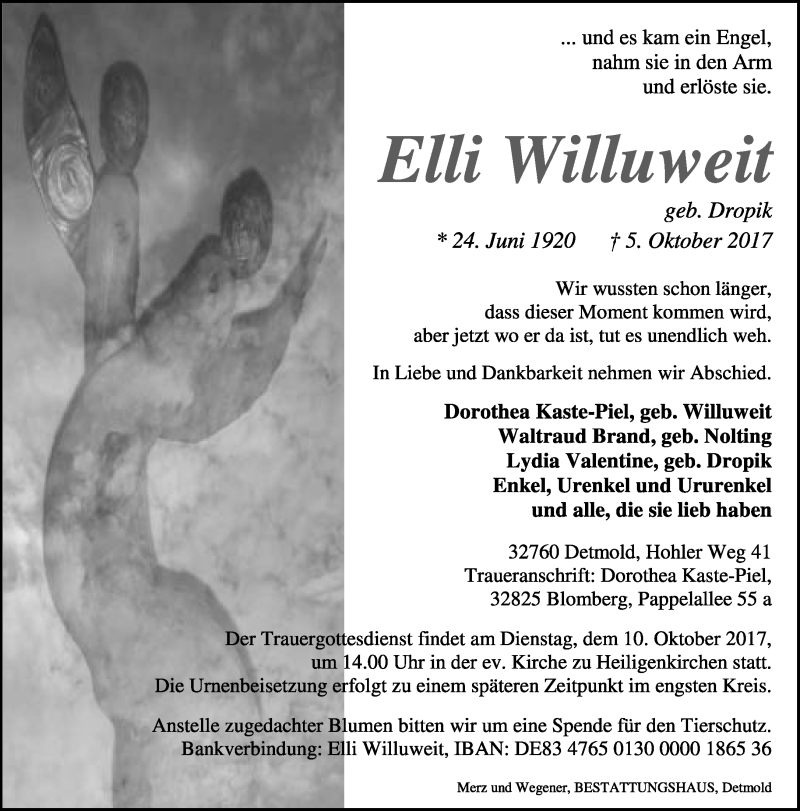 ... und es kam ein Engel,
nahm sie in den Arm
und erlöste sie.

Elli Willuweit

geb. Dropik
* 24. Juni 1920 † 5. Oktober 2017

Wir wussten schon länger,
dass dieser Moment kommen wird,
aber jetzt wo er da ist, tut es unendlich weh.

In Liebe und Dankbarkeit nehmen wir Abschied.

Dorothea Kaste-Piel, geb. Willuweit
Waltraud Brand, geb. Nolting
Lydia Valentine, geb. Dropik
Enkel, Urenkel und Ururenkel
und alle, die sie lieb haben

32760 Detmold, Hohler Weg 41
Traueranschrift: Dorothea Kaste-Piel,
32825 Blomberg, Pappelallee 55 a

Der Trauergottesdienst findet am Dienstag, dem 10. Oktober 2017,
um 14.00 Uhr in der ev. Kirche zu Heiligenkirchen statt.
Die Urnenbeisetzung erfolgt zu einem späteren Zeitpunkt im engsten Kreis.

Anstelle zugedachter Blumen bitten wir um eine Spende für den Tierschutz.
Bankverbindung: Elli Willuweit, IBAN: DE83 4765 0130 0000 1865 36

Merz und Wegener, BESTATTUNGSHAUS, Detmold